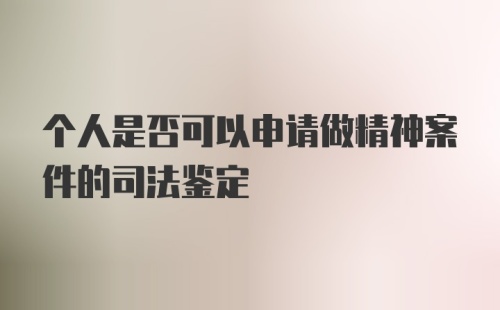 个人是否可以申请做精神案件的司法鉴定